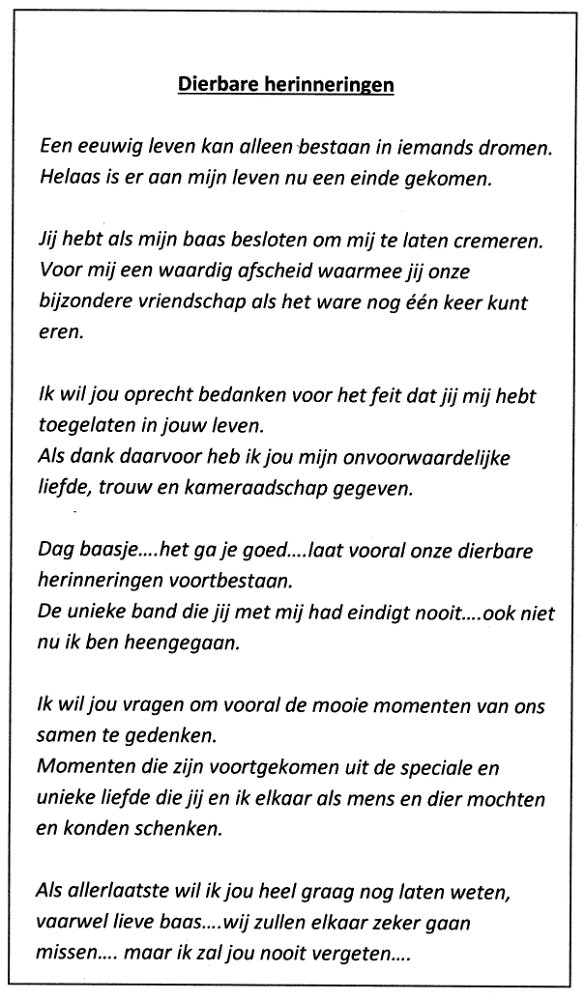 Dierbare herinneringen

Een eeuwig leven kan alleen bestaan in iemands dromen.
Helaas is er aan mijn leven nu een einde gekomen.

Jij hebt als mijn baas besloten om mij te laten cremeren.
Voor mij een waardig afscheid waarmee jij onze bijzondere vriendschap als het ware nog één keer kunt eren.

Ik wil jou oprecht bedanken voor het feit dat jij mij hebt toegelaten in jouw leven.
Als dank daarvoor heb ik jou mijn onvoorwaardelijke liefde, trouw en kameraadschap gegeven.

Dag baasje….het ga je goed….laat vooral onze dierbare herinneringen voortbestaan.
De unieke band die jij met mij had eindigt nooit….ook niet nu ik ben heengegaan.

Ik wil jou vragen om vooral de mooie momenten van ons samen te gedenken.
Momenten die zijn voortgekomen uit de speciale en unieke liefde die jij en ik elkaar als mens en dier mochten en konden schenken.

Als allerlaatste wil ik jou heel graag nog laten weten,
vaarwel lieve baas….wij zullen elkaar zeker gaan missen…. maar ik zal jou nooit vergeten….